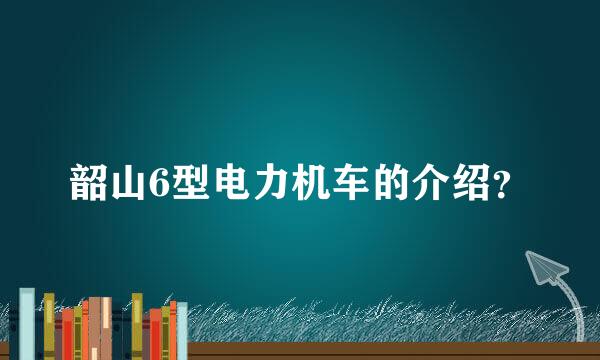 韶山6型电力机车的介绍?